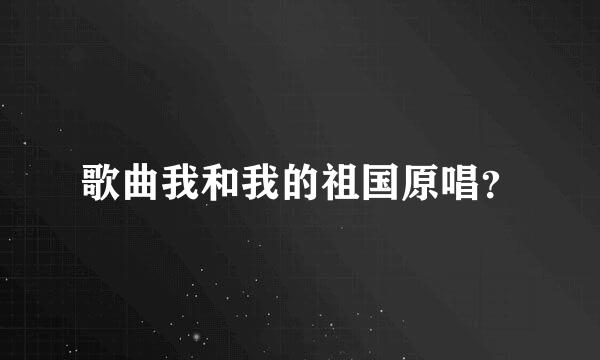 歌曲我和我的祖国原唱?